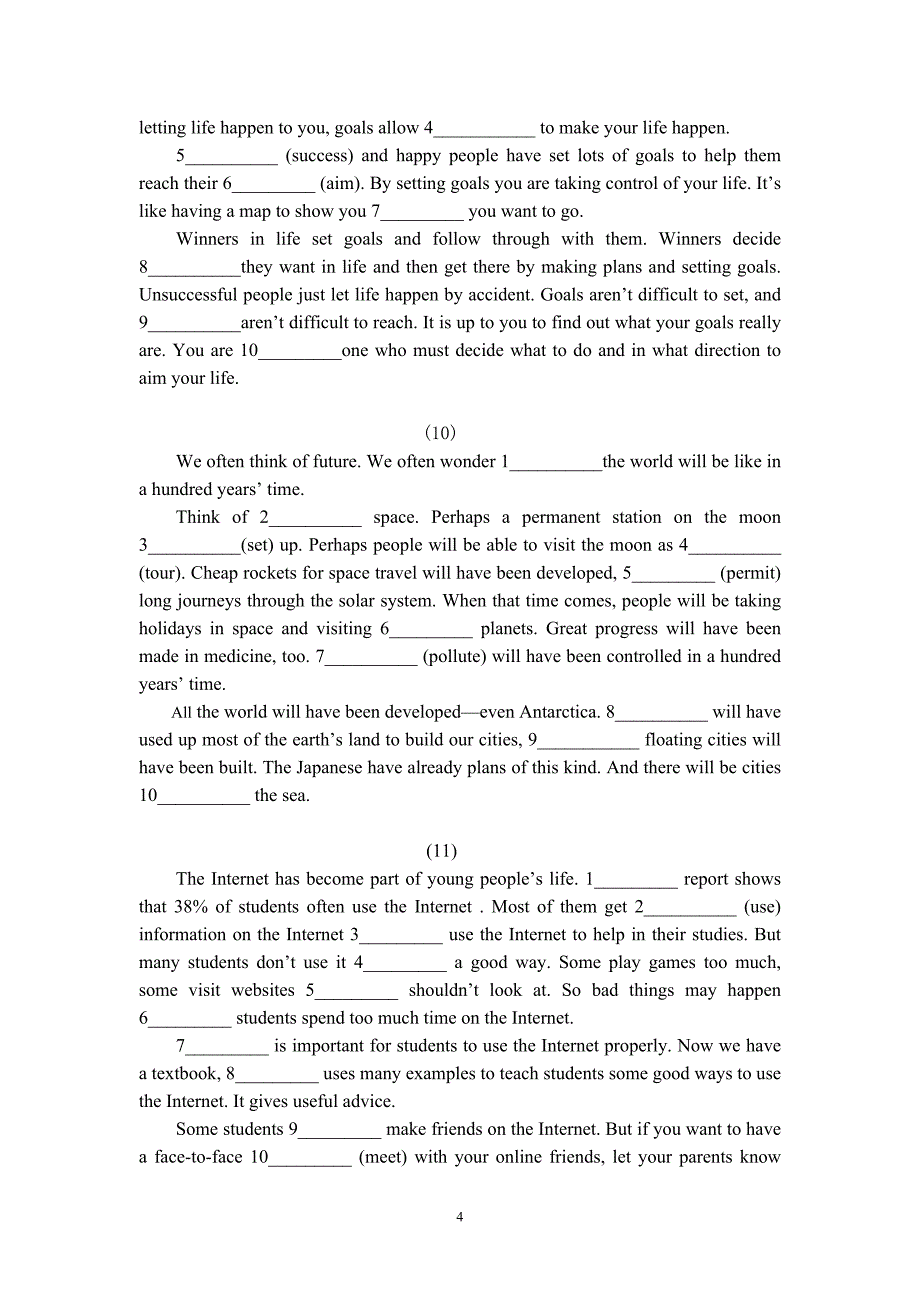 letting life happen to you, goals allow 4___________ to make your life happen.

5__________ (success) and happy people have set lots of goals to help them reach their 6_________ (aim). By setting goals you are taking control of your life. It's like having a map to show you 7_________ you want to go.

Winners in life set goals and follow through with them. Winners decide 8__________they want in life and then get there by making plans and setting goals. Unsuccessful people just let life happen by accident. Goals aren't difficult to set, and 9__________aren't difficult to reach. It is up to you to find out what your goals really are. You are 10_________one who must decide what to do and in what direction to aim your life.

(10)

We often think of future. We often wonder 1__________the world will be like in a hundred years' time.

Think of 2__________ space. Perhaps a permanent station on the moon 3__________(set) up. Perhaps people will be able to visit the moon as 4__________ (tour). Cheap rockets for space travel will have been developed, 5_________ (permit) long journeys through the solar system. When that time comes, people will be taking holidays in space and visiting 6_________ planets. Great progress will have been made in medicine, too. 7__________ (pollute) will have been controlled in a hundred years' time.

All the world will have been developed—even Antarctica. 8__________ will have used up most of the earth's land to build our cities, 9___________ floating cities will have been built. The Japanese have already plans of this kind. And there will be cities 10__________ the sea.

(11)

The Internet has become part of young people's life. 1_________ report shows that 38% of students often use the Internet . Most of them get 2__________ (use) information on the Internet 3_________ use the Internet to help in their studies. But many students don't use it 4_________ a good way. Some play games too much, some visit websites 5_________ shouldn't look at. So bad things may happen 6_________ students spend too much time on the Internet.

7_________ is important for students to use the Internet properly. Now we have a textbook, 8_________ uses many examples to teach students some good ways to use the Internet. It gives useful advice.

Some students 9_________ make friends on the Internet. But if you want to have a face-to-face 10_________ (meet) with your online friends, let your parents know

4